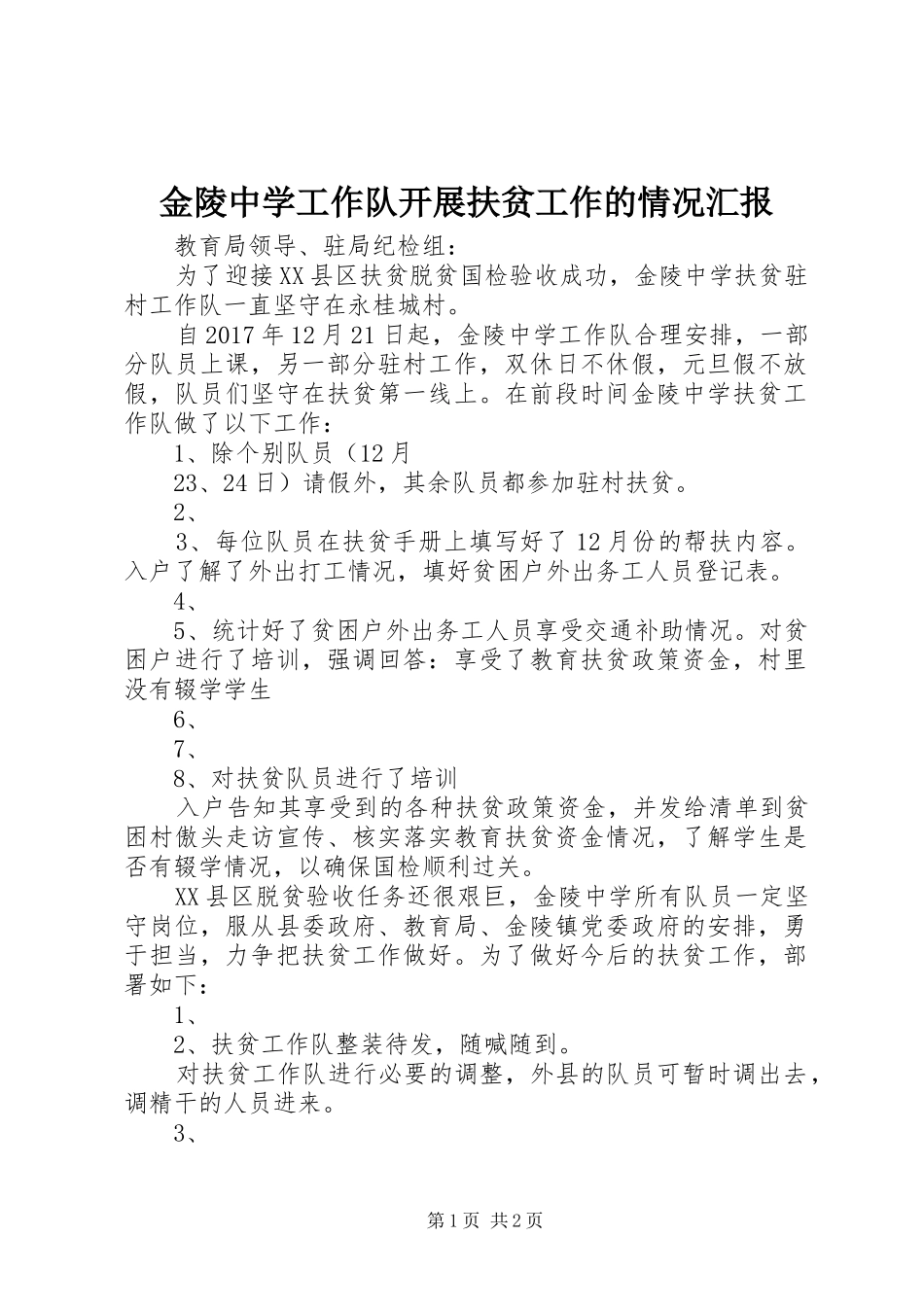 金陵中学工作队开展扶贫工作的情况汇报

教育局领导、驻局纪检组：

为了迎接XX县区扶贫脱贫国检验收成功，金陵中学扶贫驻村工作队一直坚守在永桂城村。

自2017年12月21日起，金陵中学工作队合理安排，一部分队员上课，另一部分驻村工作，双休日不休假，元旦假不放假，队员们坚守在扶贫第一线上。在前段时间金陵中学扶贫工作队做了以下工作：

1、除个别队员（12月

23、24日）请假外，其余队员都参加驻村扶贫。

2、

3、每位队员在扶贫手册上填写好了12月份的帮扶内容。入户了解了外出打工情况，填好贫困户外出务工人员登记表。

4、

5、统计好了贫困户外出务工人员享受交通补助情况。对贫困户进行了培训，强调回答：享受了教育扶贫政策资金，村里没有辍学学生

6、

7、

8、对扶贫队员进行了培训

入户告知其享受到的各种扶贫政策资金，并发给清单到贫困村傲头走访宣传、核实落实教育扶贫资金情况，了解学生是否有辍学情况，以确保国检顺利过关。

XX县区脱贫验收任务还很艰巨，金陵中学所有队员一定坚守岗位，服从县委政府、教育局、金陵镇党委政府的安排，勇于担当，力争把扶贫工作做好。为了做好今后的扶贫工作，部署如下：

1、

2、扶贫工作队整装待发，随喊随到。

对扶贫工作队进行必要的调整，外县的队员可暂时调出去，调精干的人员进来。

3、

第1页 共2页